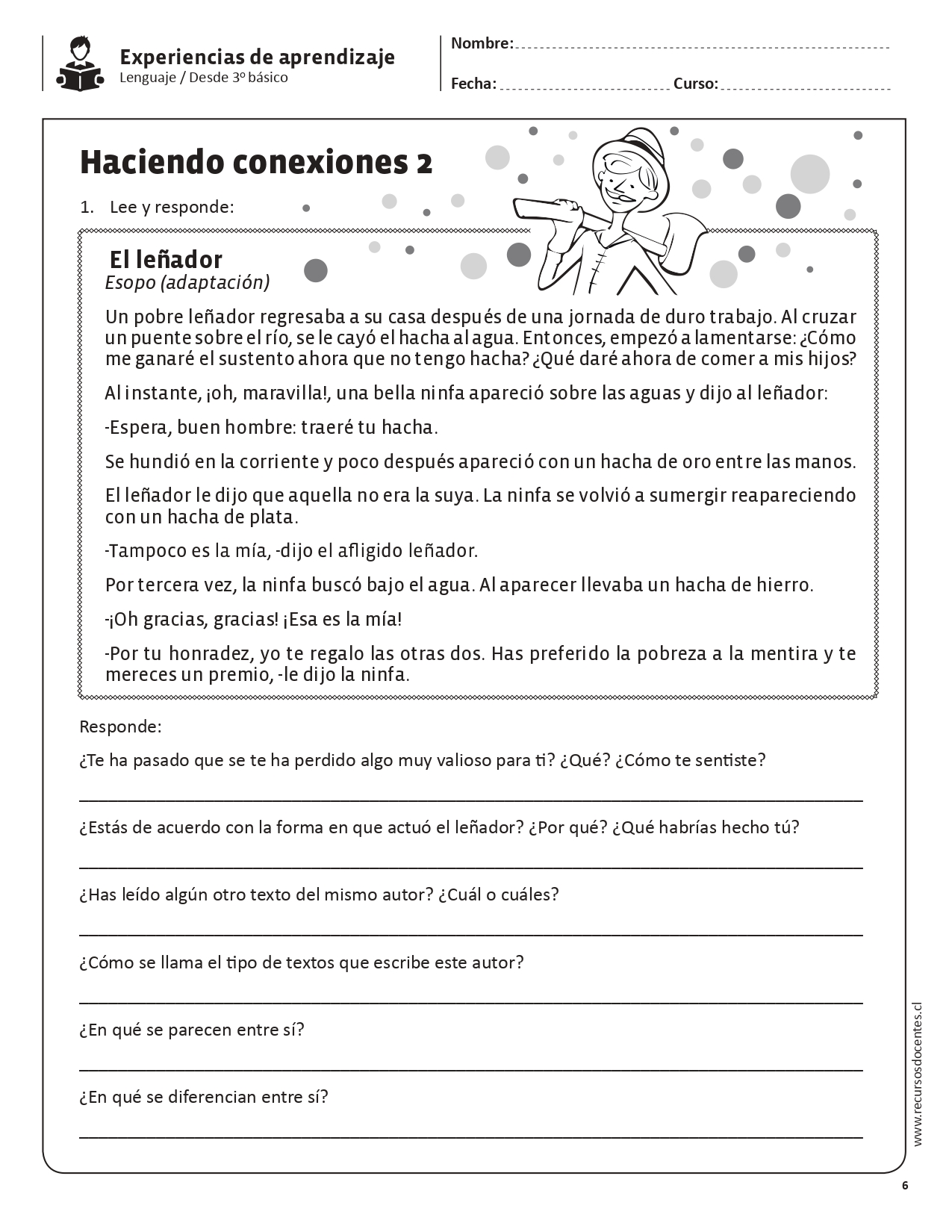 Experiencias de aprendizaje
Lenguaje / Desde 3º básico

Nombre:

Fecha: Curso:

Haciendo conexiones 2

1. Lee y responde:

El leñador
Esopo (adaptación)

Un pobre leñador regresaba a su casa después de una jornada de duro trabajo. Al cruzar un puente sobre el río, se le cayó el hacha al agua. Entonces, empezó a lamentarse: ¿Cómo me ganaré el sustento ahora que no tengo hacha? ¿Qué daré ahora de comer a mis hijos?

Al instante, ¡oh, maravilla!, una bella ninfa apareció sobre las aguas y dijo al leñador:

-Espera, buen hombre: traeré tu hacha.

Se hundió en la corriente y poco después apareció con un hacha de oro entre las manos.

El leñador le dijo que aquella no era la suya. La ninfa se volvió a sumergir reapareciendo con un hacha de plata.

-Tampoco es la mía, -dijo el afligido leñador.

Por tercera vez, la ninfa buscó bajo el agua. Al aparecer llevaba un hacha de hierro.

-¡Oh gracias, gracias! ¡Esa es la mía!

-Por tu honradez, yo te regalo las otras dos. Has preferido la pobreza a la mentira y te mereces un premio, -le dijo la ninfa.

Responde:

¿Te ha pasado que se te ha perdido algo muy valioso para ti? ¿Qué? ¿Cómo te sentiste?

¿Estás de acuerdo con la forma en que actuó el leñador? ¿Por qué? ¿Qué habrías hecho tú?

¿Has leído algún otro texto del mismo autor? ¿Cuál o cuáles?

¿Cómo se llama el tipo de textos que escribe este autor?

¿En qué se parecen entre sí?

¿En qué se diferencian entre sí?

www.recursosdocentes.cl

6